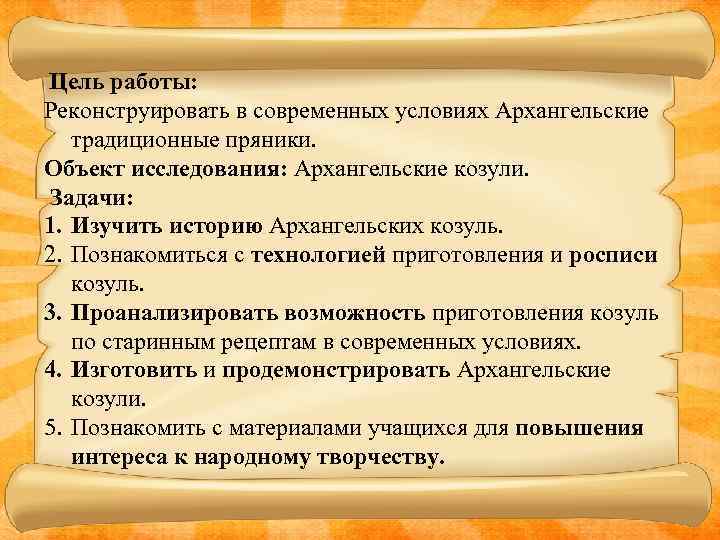 Цель работы:
Реконструировать в современных условиях Архангельские традиционные пряники.
Объект исследования: Архангельские козули.
Задачи:
1. Изучить историю Архангельских козуль.
2. Познакомиться с технологией приготовления и росписи козуль.
3. Проанализировать возможность приготовления козуль по старинным рецептам в современных условиях.
4. Изготовить и продемонстрировать Архангельские козули.
5. Познакомить с материалами учащихся для повышения интереса к народному творчеству.